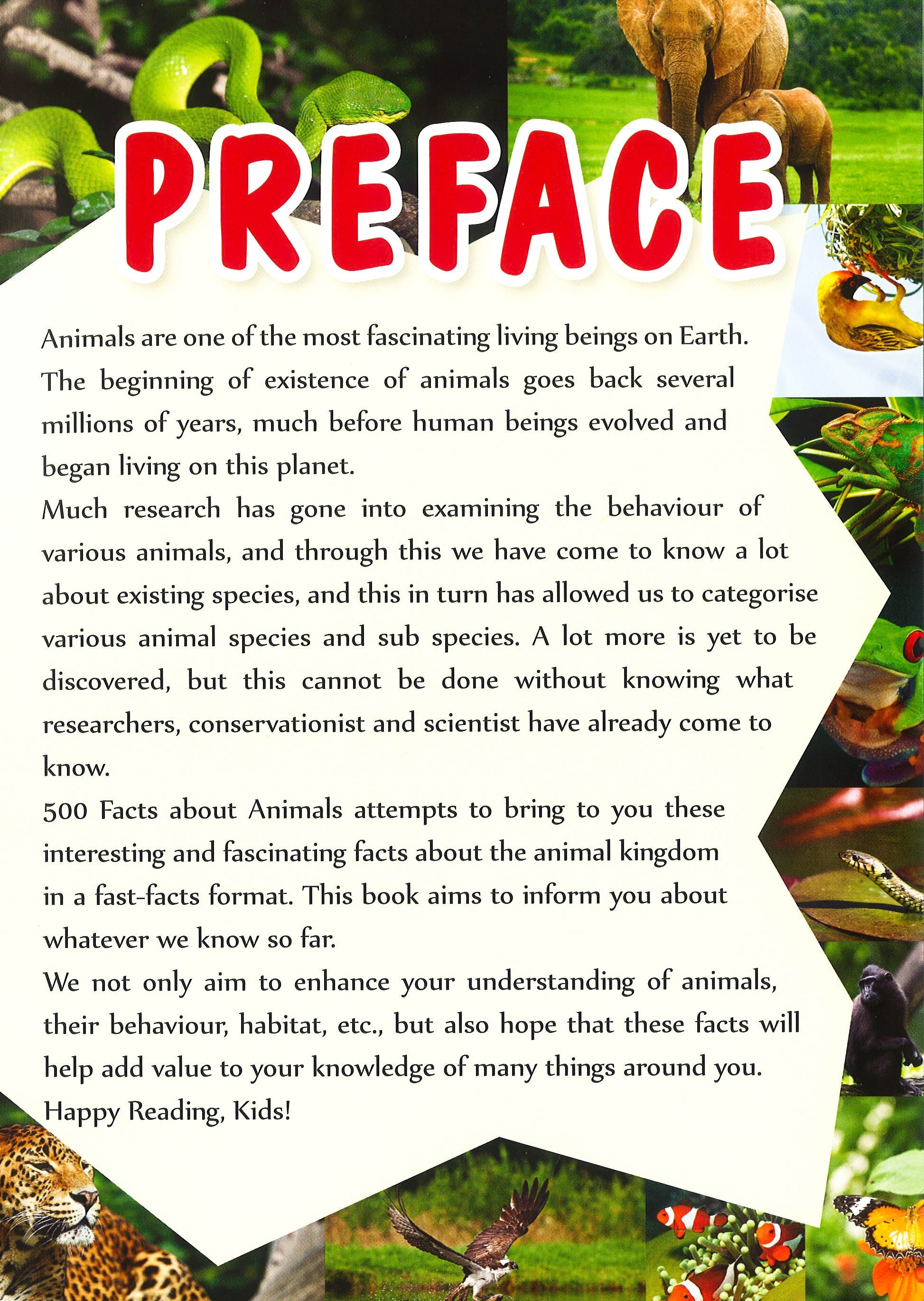 PREFACE

Animals are one of the most fascinating living beings on Earth. The beginning of existence of animals goes back several millions of years, much before human beings evolved and began living on this planet.

Much research has gone into examining the behaviour of various animals, and through this we have come to know a lot about existing species, and this in turn has allowed us to categorise various animal species and sub species. A lot more is yet to be discovered, but this cannot be done without knowing what researchers, conservationist and scientist have already come to know.

500 Facts about Animals attempts to bring to you these interesting and fascinating facts about the animal kingdom in a fast-facts format. This book aims to inform you about whatever we know so far.

We not only aim to enhance your understanding of animals, their behaviour, habitat, etc., but also hope that these facts will help add value to your knowledge of many things around you.

Happy Reading, Kids!